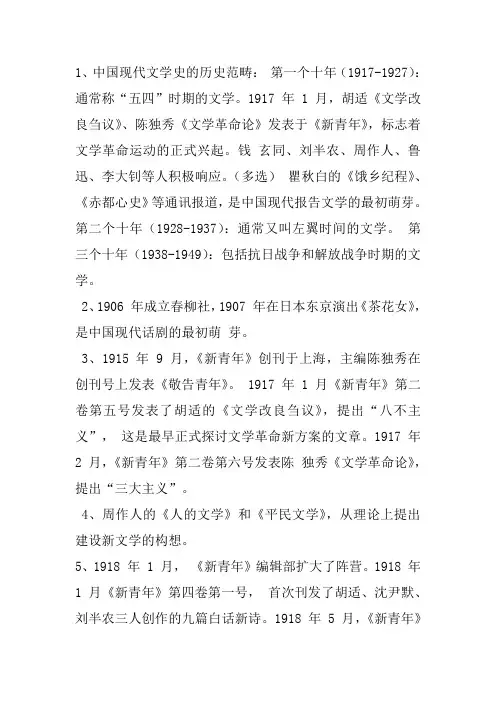 1、中国现代文学史的历史范畴： 第一个十年（1917-1927）：通常称“五四”时期的文学。1917 年 1 月，胡适《文学改良刍议》、陈独秀《文学革命论》发表于《新青年》，标志着文学革命运动的正式兴起。钱 玄同、刘半农、周作人、鲁迅、李大钊等人积极响应。（多选） 瞿秋白的《饿乡纪程》、《赤都心史》等通讯报道，是中国现代报告文学的最初萌芽。第二个十年（1928-1937）：通常又叫左翼时间的文学。 第三个十年（1938-1949）：包括抗日战争和解放战争时期的文学。

2、1906 年成立春柳社，1907 年在日本东京演出《茶花女》，是中国现代话剧的最初萌 芽。

3、1915 年 9 月，《新青年》创刊于上海，主编陈独秀在创刊号上发表《敬告青年》。 1917 年 1 月《新青年》第二卷第五号发表了胡适的《文学改良刍议》，提出“八不主义”， 这是最早正式探讨文学革命新方案的文章。1917 年 2 月，《新青年》第二卷第六号发表陈 独秀《文学革命论》，提出“三大主义”。

4、周作人的《人的文学》和《平民文学》，从理论上提出建设新文学的构想。

5、1918 年 1 月， 《新青年》编辑部扩大了阵营。1918 年 1 月《新青年》第四卷第一号， 首次刊发了胡适、沈尹默、刘半农三人创作的九篇白话新诗。1918 年 5 月，《新青年》